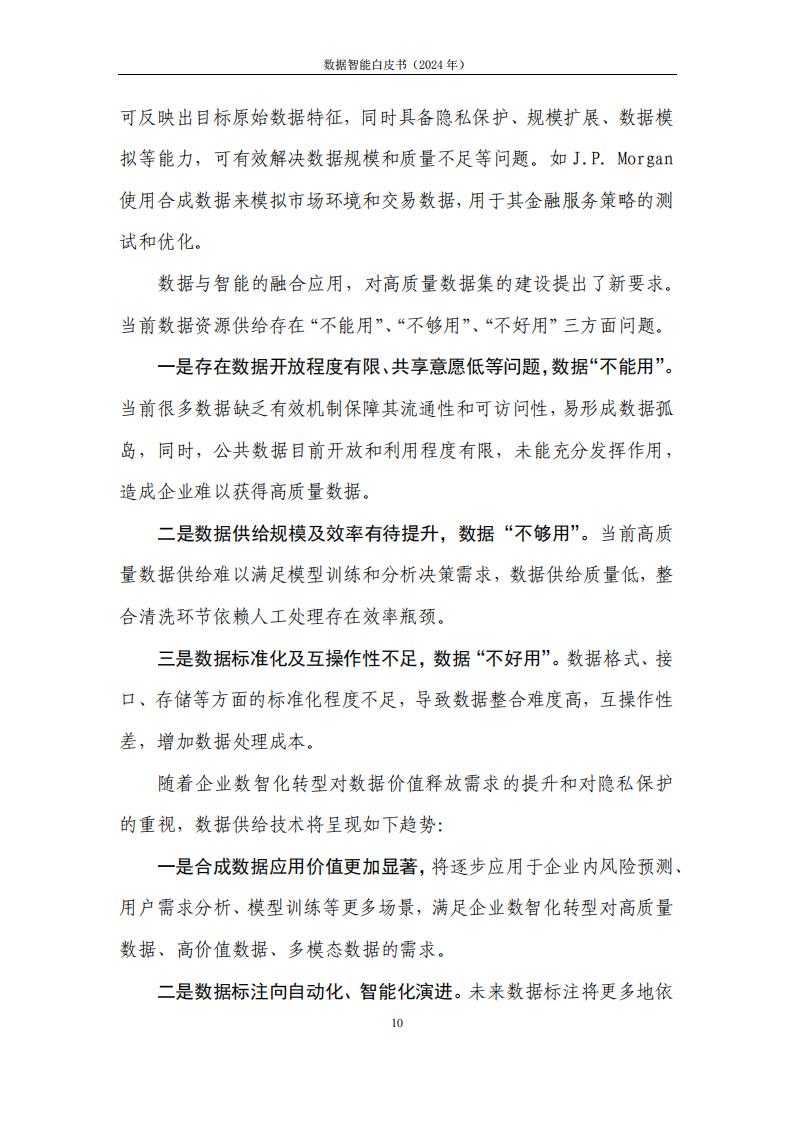 数据智能白皮书（2024 年）

可反映出目标原始数据特征，同时具备隐私保护、规模扩展、数据模拟等能力，可有效解决数据规模和质量不足等问题。如 J.P. Morgan 使用合成数据来模拟市场环境和交易数据，用于其金融服务策略的测试和优化。

数据与智能的融合应用，对高质量数据集的建设提出了新要求。当前数据资源供给存在“不能用”、“不够用”、“不好用”三方面问题。

一是存在数据开放程度有限、共享意愿低等问题，数据“不能用”。当前很多数据缺乏有效机制保障其流通性和可访问性，易形成数据孤岛，同时，公共数据目前开放和利用程度有限，未能充分发挥作用，造成企业难以获得高质量数据。

二是数据供给规模及效率有待提升，数据“不够用”。当前高质量数据供给难以满足模型训练和分析决策需求，数据供给质量低，整合清洗环节依赖人工处理存在效率瓶颈。

三是数据标准化及互操作性不足，数据“不好用”。数据格式、接口、存储等方面的标准化程度不足，导致数据整合难度高，互操作性差，增加数据处理成本。

随着企业数智化转型对数据价值释放需求的提升和对隐私保护的重视，数据供给技术将呈现如下趋势：

一是合成数据应用价值更加显著，将逐步应用于企业内风险预测、用户需求分析、模型训练等更多场景，满足企业数智化转型对高质量数据、高价值数据、多模态数据的需求。

二是数据标注向自动化、智能化演进。未来数据标注将更多地依

10